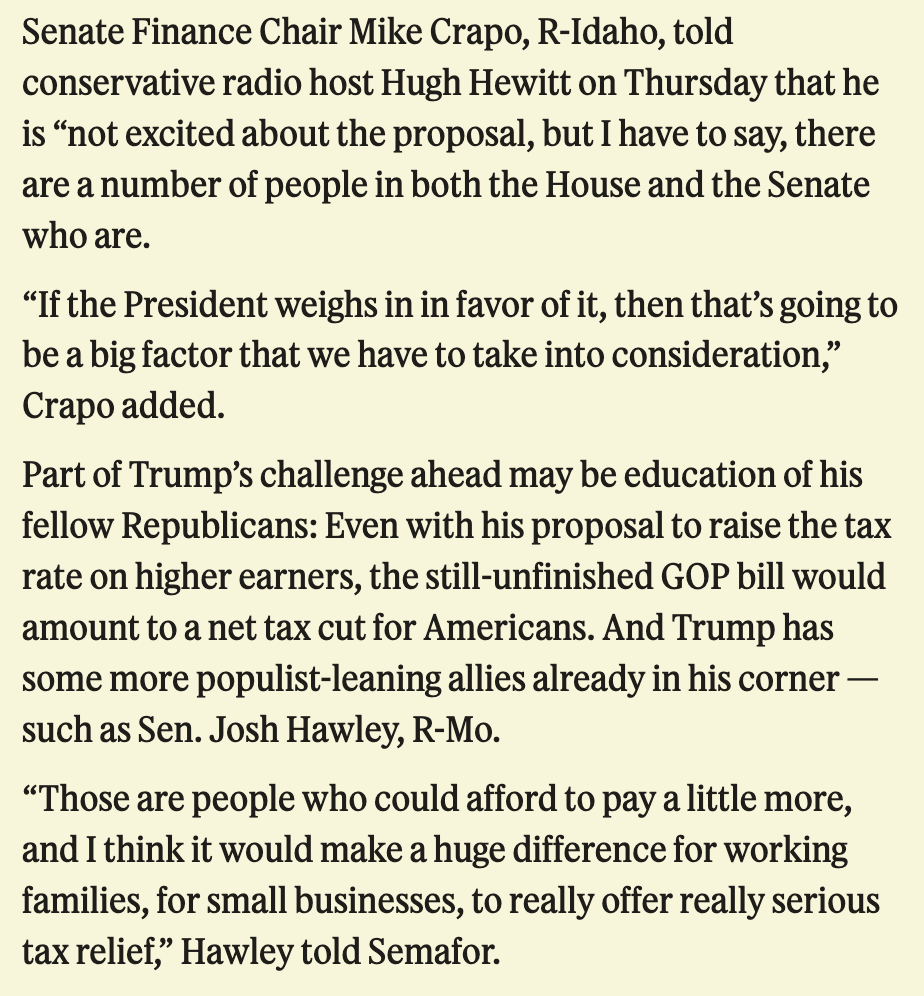 Senate Finance Chair Mike Crapo, R-Idaho, told conservative radio host Hugh Hewitt on Thursday that he is “not excited about the proposal, but I have to say, there are a number of people in both the House and the Senate who are.

“If the President weighs in in favor of it, then that’s going to be a big factor that we have to take into consideration,” Crapo added.

Part of Trump’s challenge ahead may be education of his fellow Republicans: Even with his proposal to raise the tax rate on higher earners, the still-unfinished GOP bill would amount to a net tax cut for Americans. And Trump has some more populist-leaning allies already in his corner — such as Sen. Josh Hawley, R-Mo.

“Those are people who could afford to pay a little more, and I think it would make a huge difference for working families, for small businesses, to really offer really serious tax relief,” Hawley told Semafor.